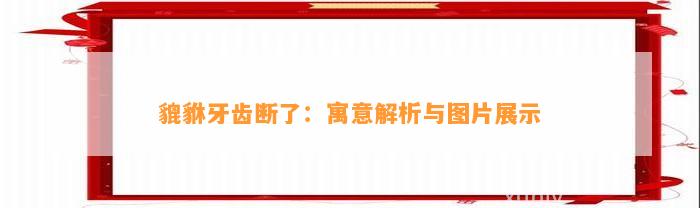 貔貅牙齿断了：寓意解析与图片展示